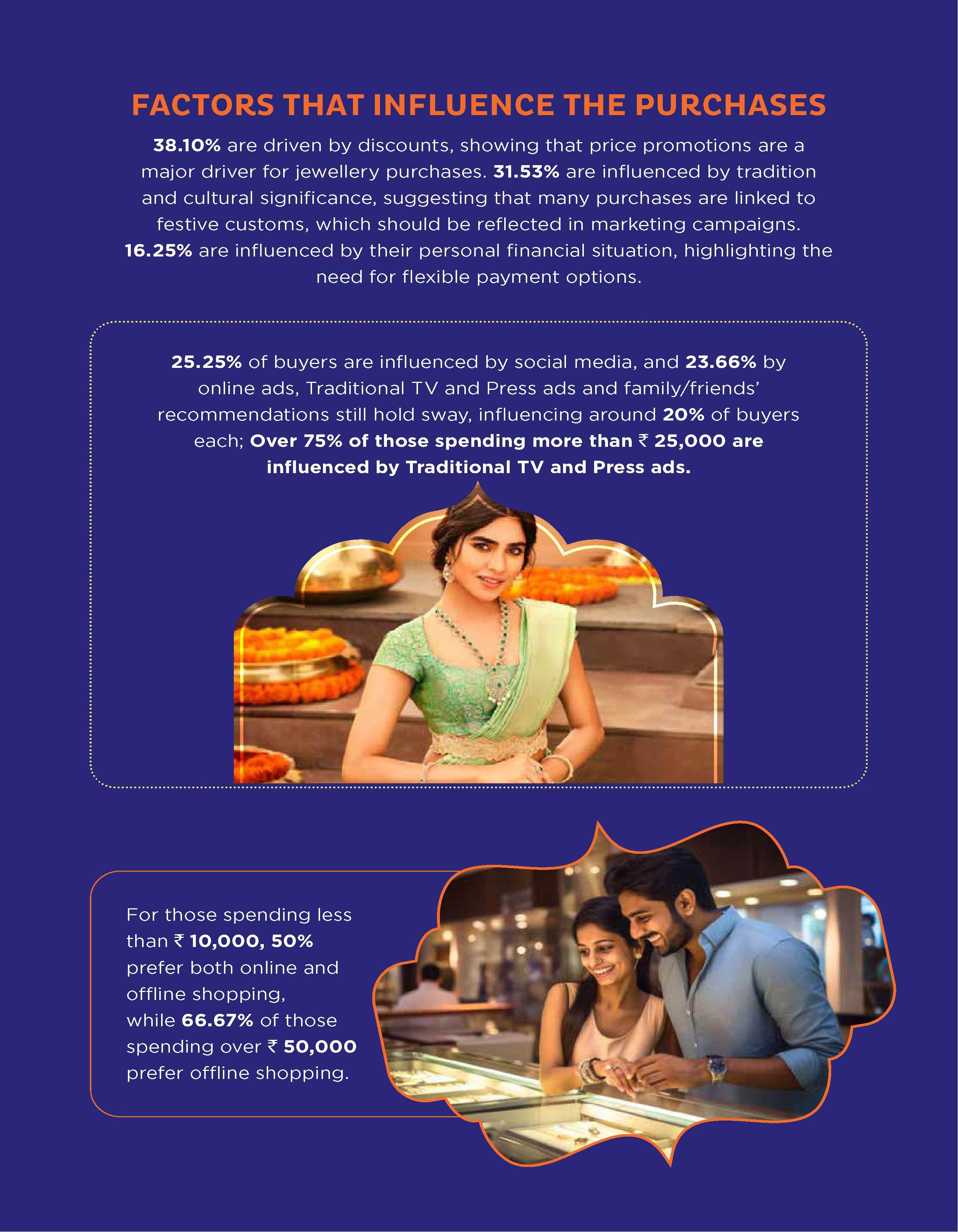 FACTORS THAT INFLUENCE THE PURCHASES

38.10% are driven by discounts, showing that price promotions are a major driver for jewellery purchases. 31.53% are influenced by tradition and cultural significance, suggesting that many purchases are linked to festive customs, which should be reflected in marketing campaigns. 16.25% are influenced by their personal financial situation, highlighting the need for flexible payment options.

25.25% of buyers are influenced by social media, and 23.66% by online ads, Traditional TV and Press ads and family/friends' recommendations still hold sway, influencing around 20% of buyers each; Over 75% of those spending more than ₹ 25,000 are influenced by Traditional TV and Press ads.

For those spending less than ₹ 10,000, 50% prefer both online and offline shopping, while 66.67% of those spending over ₹ 50,000 prefer offline shopping.